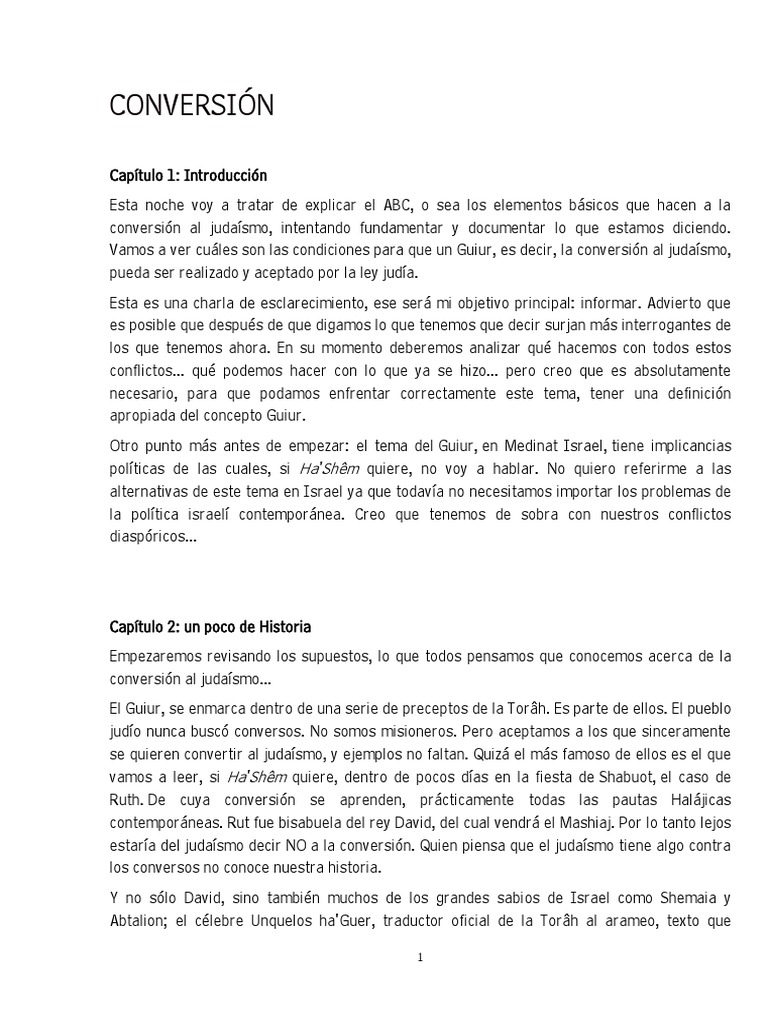 CONVERSIÓN

Capítulo 1: Introducción

Esta noche voy a tratar de explicar el ABC, o sea los elementos básicos que hacen a la conversión al judaísmo, intentando fundamentar y documentar lo que estamos diciendo. Vamos a ver cuáles son las condiciones para que un Guiur, es decir, la conversión al judaísmo, pueda ser realizado y aceptado por la ley judía.

Esta es una charla de esclarecimiento, ese será mi objetivo principal: informar. Advierto que es posible que después de que digamos lo que tenemos que decir surjan más interrogantes de los que tenemos ahora. En su momento deberemos analizar qué hacemos con todos estos conflictos... qué podemos hacer con lo que ya se hizo... pero creo que es absolutamente necesario, para que podamos enfrentar correctamente este tema, tener una definición apropiada del concepto Guiur.

Otro punto más antes de empezar: el tema del Guiur, en Medinat Israel, tiene implicancias políticas de las cuales, si Ha'Shêm quiere, no voy a hablar. No quiero referirme a las alternativas de este tema en Israel ya que todavía no necesitamos importar los problemas de la política israelí contemporánea. Creo que tenemos de sobra con nuestros conflictos diaspóricos...

Capítulo 2: un poco de Historia

Empezaremos revisando los supuestos, lo que todos pensamos que conocemos acerca de la conversión al judaísmo...

El Guiur, se enmarca dentro de una serie de preceptos de la Torâh. Es parte de ellos. El pueblo judío nunca buscó conversos. No somos misioneros. Pero aceptamos a los que sinceramente se quieren convertir al judaísmo, y ejemplos no faltan. Quizá el más famoso de ellos es el que vamos a leer, si Ha'Shêm quiere, dentro de pocos días en la fiesta de Shabuot, el caso de Ruth. De cuya conversión se aprenden, prácticamente todas las pautas Halájicas contemporáneas. Rut fue bisabuela del rey David, del cual vendrá el Mashiaj. Por lo tanto lejos estaría del judaísmo decir NO a la conversión. Quien piensa que el judaísmo tiene algo contra los conversos no conoce nuestra historia.

Y no sólo David, sino también muchos de los grandes sabios de Israel como Shemaia y Abtalion; el célebre Unquelos ha'Guer, traductor oficial de la Torâh al arameo, texto que

1